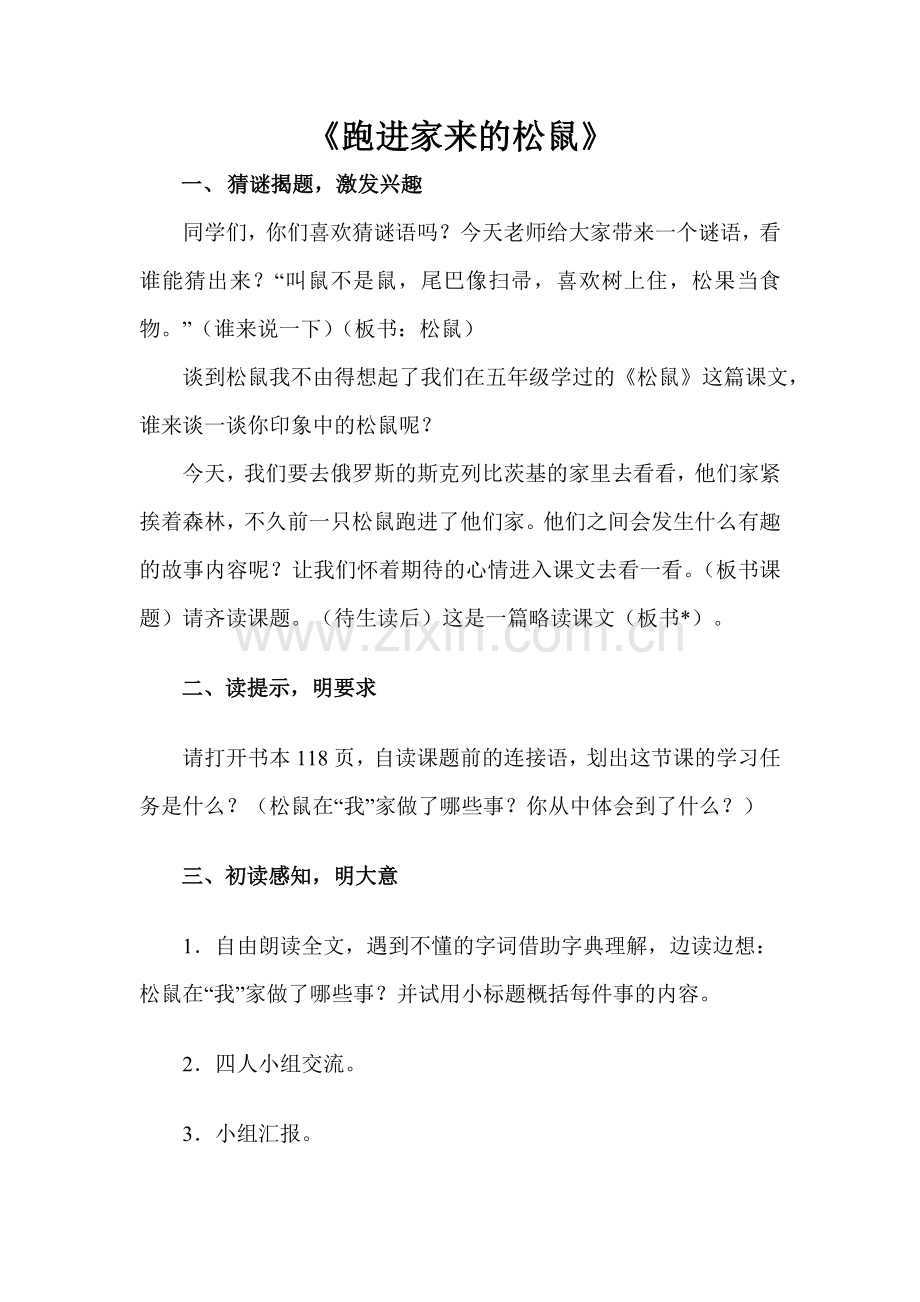 《跑进家来的松鼠》

一、猜谜揭题，激发兴趣

同学们，你们喜欢猜谜语吗？今天老师给大家带来一个谜语，看谁能猜出来？“叫鼠不是鼠，尾巴像扫帚，喜欢树上住，松果当食物。”（谁来说一下）（板书：松鼠）

谈到松鼠我不由得想起了我们在五年级学过的《松鼠》这篇课文，谁来谈一谈你印象中的松鼠呢？

今天，我们要去俄罗斯的斯克列比茨基的家里去看看，他们家紧挨着森林，不久前一只松鼠跑进了他们家。他们之间会发生什么有趣的故事内容呢？让我们怀着期待的心情进入课文去看一看。（板书课题）请齐读课题。（待生读后）这是一篇略读课文（板书*）。

二、读提示，明要求

请打开书本118页，自读课题前的连接语，划出这节课的学习任务是什么？（松鼠在“我”家做了哪些事？你从中体会到了什么？）

三、初读感知，明大意

1．自由朗读全文，遇到不懂的字词借助字典理解，边读边想：松鼠在“我”家做了哪些事？并试用小标题概括每件事的内容。

2．四人小组交流。

3．小组汇报。

www.zixin.com.cn